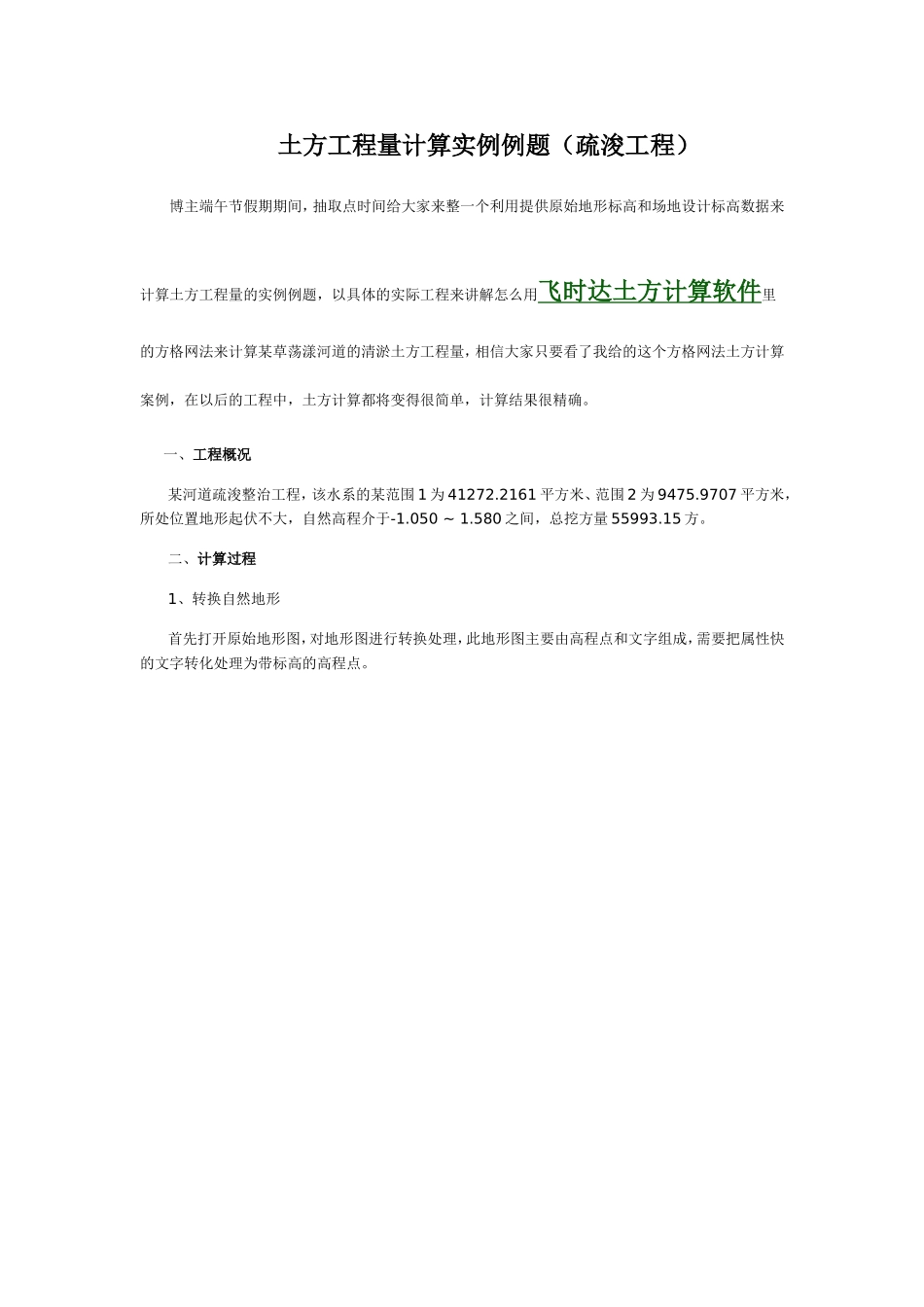 土方工程量计算实例例题（疏浚工程）

博主端午节假期期间，抽取点时间给大家来整一个利用提供原始地形标高和场地设计标高数据来计算土方工程量的实例例题，以具体的实际工程来讲解怎么用飞时达土方计算软件里的方格网法来计算某草荡漾河道的清淤土方工程量，相信大家只要看了我给的这个方格网法土方计算案例，在以后的工程中，土方计算都将变得很简单，计算结果很精确。

一、工程概况

某河道疏浚整治工程，该水系的某范围 1 为 41272.2161 平方米、范围 2 为 9475.9707 平方米，所处位置地形起伏不大，自然高程介于-1.050 ~ 1.580 之间，总挖方量 55993.15 方。

二、计算过程

1、转换自然地形

首先打开原始地形图，对地形图进行转换处理，此地形图主要由高程点和文字组成，需要把属性快的文字转化处理为带标高的高程点。